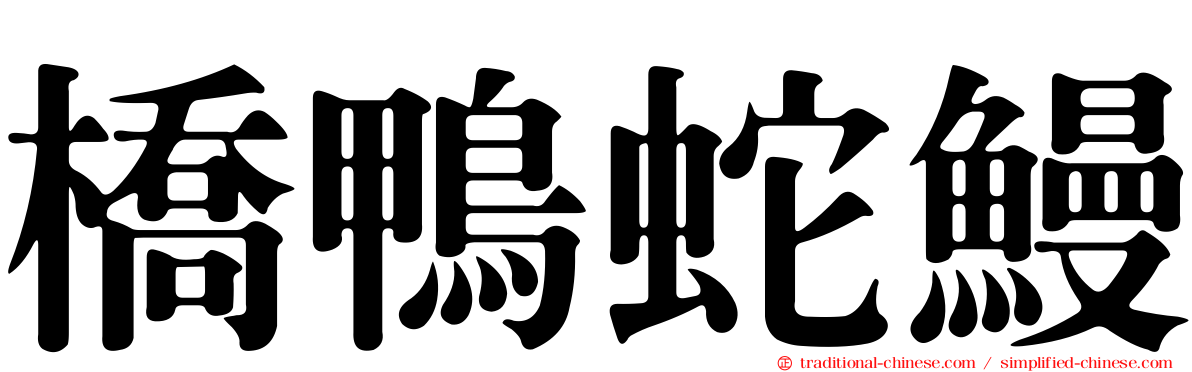 橋鴨蛇鰻

traditional-chinese.com / simplified-chinese.com